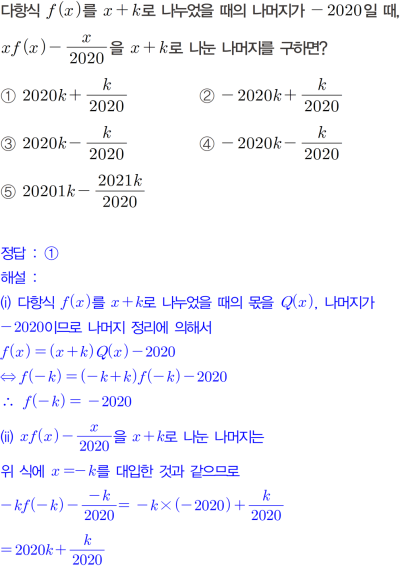 다항식 $f(x)$를 $x+k$로 나누었을 때의 나머지가 $-2020$일 때, $xf(x)-\frac{x}{2020}$을 $x+k$로 나눈 나머지를 구하면?

① $2020k+\frac{k}{2020}$

② $-2020k+\frac{k}{2020}$

③ $2020k-\frac{k}{2020}$

④ $-2020k-\frac{k}{2020}$

⑤ $20201k-\frac{2021k}{2020}$

정답 : ①

해설 :

(i) 다항식 $f(x)$를 $x+k$로 나누었을 때의 몫을 $Q(x)$, 나머지가 $-2020$이므로 나머지 정리에 의해서

$f(x)=(x+k)Q(x)-2020$

$\Leftrightarrow f(-k)=(-k+k)f(-k)-2020$

$\therefore f(-k)=-2020$

(ii) $xf(x)-\frac{x}{2020}$을 $x+k$로 나눈 나머지는

위 식에 $x=-k$를 대입한 것과 같으므로

$-kf(-k)-\frac{-k}{2020}=-k\times(-2020)+\frac{k}{2020}$

$=2020k+\frac{k}{2020}$